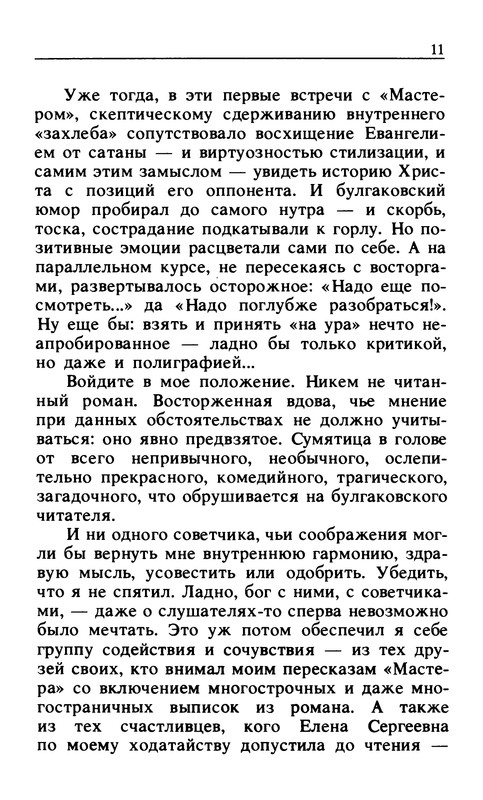 11

Уже тогда, в эти первые встречи с «Мастером», скептическому сдерживанию внутреннего «захлеба» сопутствовало восхищение Евангелием от сатаны — и виртуозностью стилизации, и самим этим замыслом — увидеть историю Христа с позиций его оппонента. И булгаковский юмор пробирал до самого нутра — и скорбь, тоска, сострадание подкатывали к горлу. Но позитивные эмоции расцветали сами по себе. А на параллельном курсе, не пересекаясь с восторгами, развертывалось осторожное: «Надо еще посмотреть...» да «Надо поглубже разобраться!». Ну еще бы: взять и принять «на ура» нечто неапробированное — ладно бы только критикой, но даже и полиграфией...

Войдите в мое положение. Никем не читанный роман. Восторженная вдова, чье мнение при данных обстоятельствах не должно учитываться: оно явно предвзятое. Сумятица в голове от всего непривычного, необычного, ослепительно прекрасного, комедийного, трагического, загадочного, что обрушивается на булгаковского читателя.

И ни одного советчика, чьи соображения могли бы вернуть мне внутреннюю гармонию, здравую мысль, усовестить или одобрить. Убедить, что я не спятил. Ладно, бог с ними, с советчиками, — даже о слушателях-то сперва невозможно было мечтать. Это уж потом обеспечил я себе группу содействия и сочувствия — из тех друзей своих, кто внимал моим пересказам «Мастера» со включением многострочных и даже многостраничных выписок из романа. А также из тех счастливцев, кого Елена Сергеевна по моему ходатайству допустила до чтения —